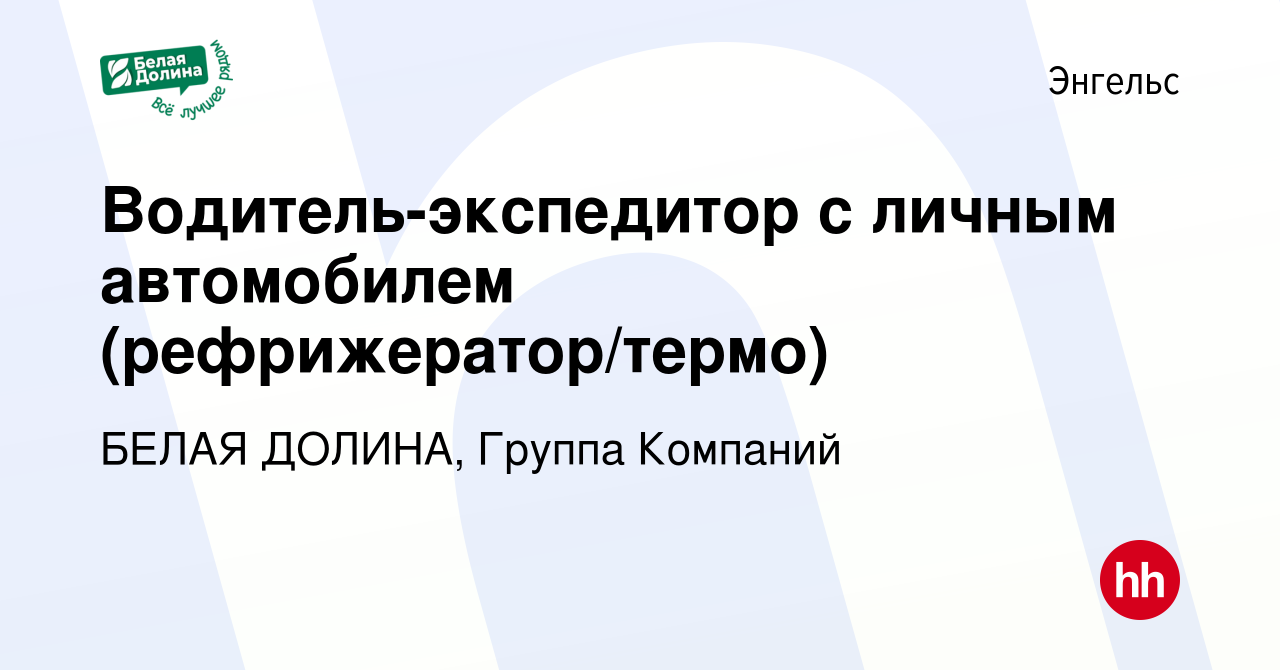 Белая Долина
всё лучшее рядом

Энгельс

Водитель-экспедитор с личным автомобилем (рефрижератор/термо)

БЕЛАЯ ДОЛИНА, Группа Компаний

hh